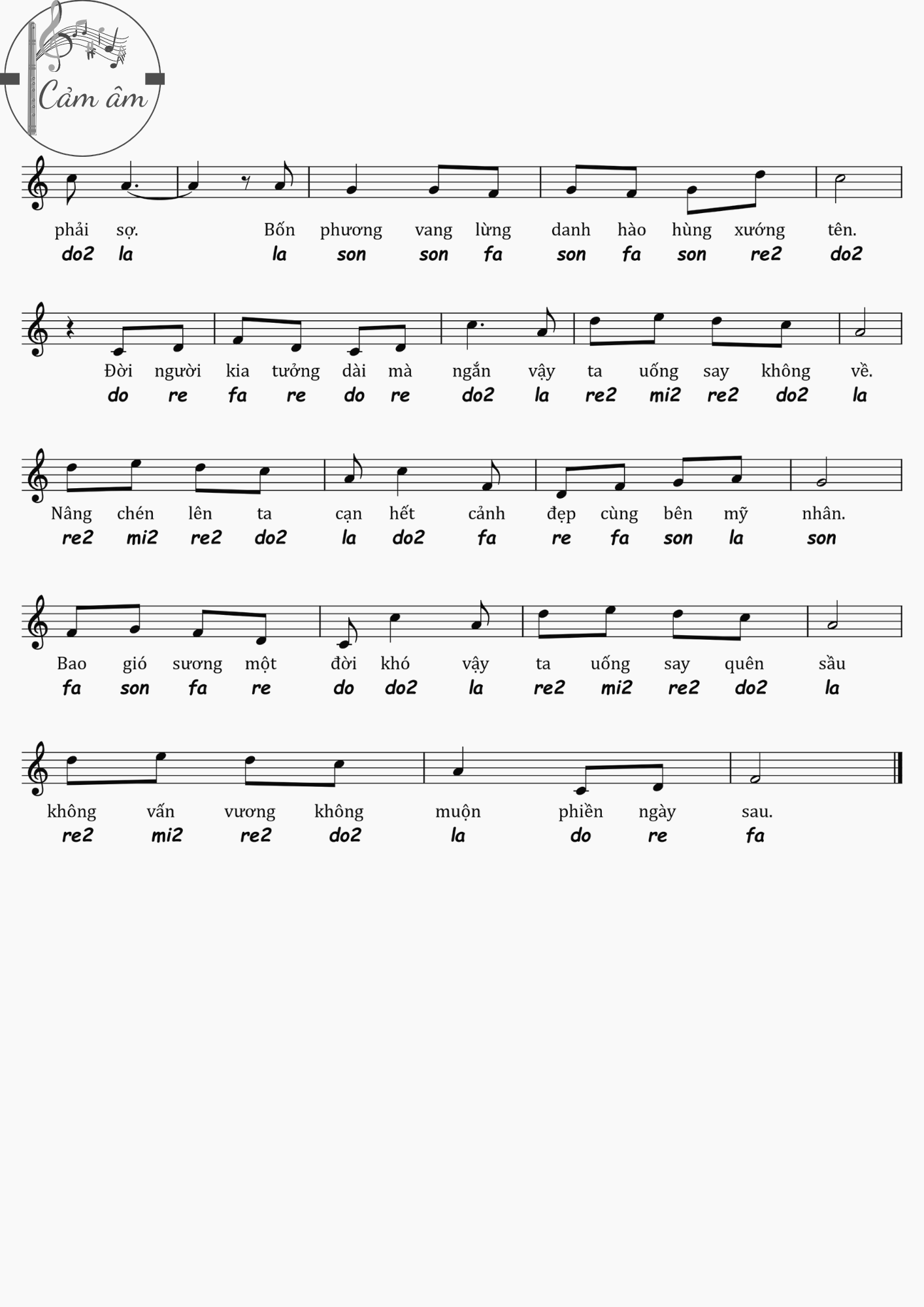 Cảm âm

phải sợ. Bốn phương vang lừng danh hào hùng xướng tên.
do2 la la son son fa son fa son re2 do2

Đời người kia tưởng dài mà ngắn vậy ta uống say không về.
do re fa re do re do2 la re2 mi2 re2 do2 la

Nâng chén lên ta cạn hết cảnh đẹp cùng bên mỹ nhân.
re2 mi2 re2 do2 la do2 fa re fa son la son

Bao gió sương một đời khó vậy ta uống say quên sầu
fa son fa re do do2 la re2 mi2 re2 do2 la

không vấn vương không muộn phiền ngày sau.
re2 mi2 re2 do2 la do re fa